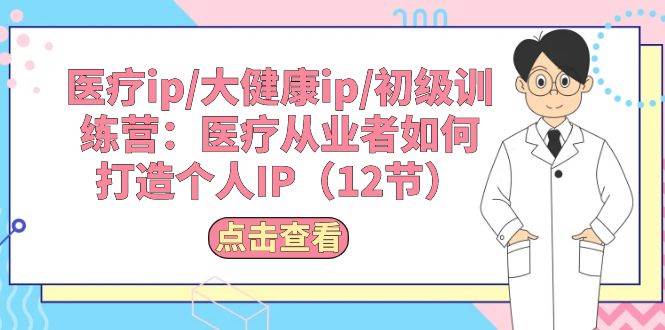 医疗ip/大健康ip/初级训练营：医疗从业者如何打造个人IP（12节）

点击查看